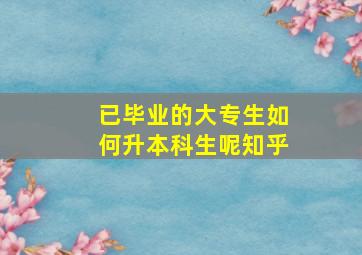 已毕业的大专生如何升本科生呢知乎